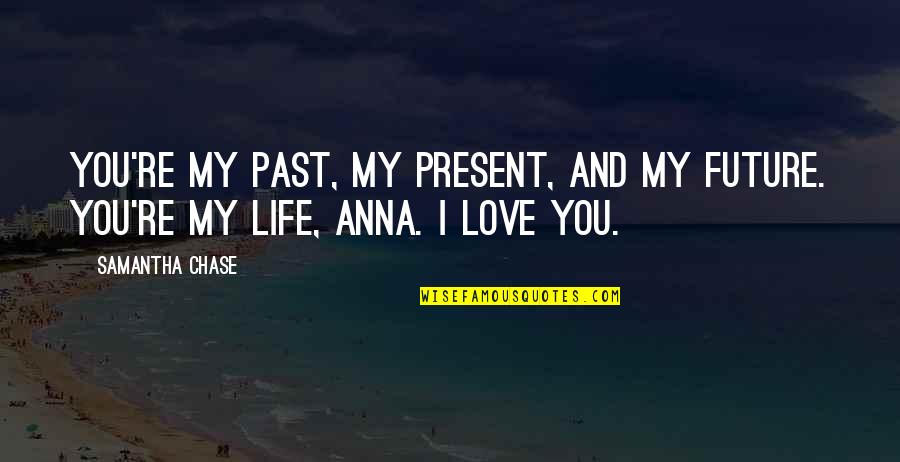 YOU'RE MY PAST, MY PRESENT, AND MY FUTURE. YOU'RE MY LIFE, ANNA. I LOVE YOU.

— SAMANTHA CHASE

WISEFAMOUSQUOTES.COM